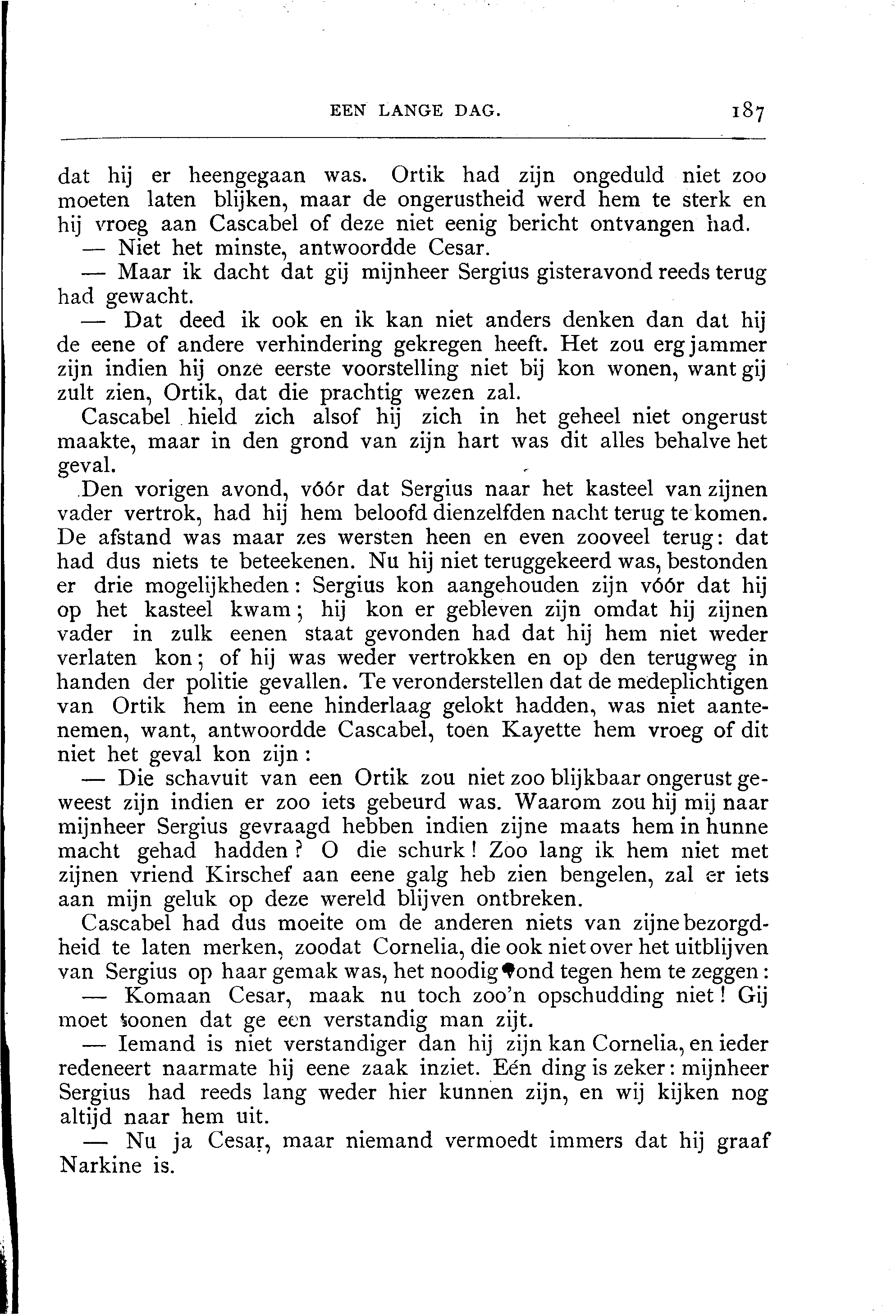 EEN LANGE DAG. 187

dat hij er heengegaan was. Ortik had zijn ongeduld niet zoo moeten laten blijken, maar de ongerustheid werd hem te sterk en hij vroeg aan Cascabel of deze niet eenig bericht ontvangen had.

— Niet het minste, antwoordde Cesar.

— Maar ik dacht dat gij mijnheer Sergius gisteravond reeds terug had gewacht.

— Dat deed ik ook en ik kan niet anders denken dan dat hij de eene of andere verhindering gekregen heeft. Het zou erg jammer zijn indien hij onze eerste voorstelling niet bij kon wonen, want gij zult zien, Ortik, dat die prachtig wezen zal.

Cascabel hield zich alsof hij zich in het geheel niet ongerust maakte, maar in den grond van zijn hart was dit alles behalve het geval.

Den vorigen avond, vóór dat Sergius naar het kasteel van zijnen vader vertrok, had hij hem beloofd dienzelfden nacht terug te komen. De afstand was maar zes wersten heen en even zooveel terug: dat had dus niets te beteekenen. Nu hij niet teruggekeerd was, bestonden er drie mogelijkheden: Sergius kon aangehouden zijn vóór dat hij op het kasteel kwam; hij kon er gebleven zijn omdat hij zijnen vader in zulk eenen staat gevonden had dat hij hem niet weder verlaten kon; of hij was weder vertrokken en op den terugweg in handen der politie gevallen. Te veronderstellen dat de medeplichtigen van Ortik hem in eene hinderlaag gelokt hadden, was niet aantenemen, want, antwoordde Cascabel, toen Kayette hem vroeg of dit niet het geval kon zijn:

— Die schavuit van een Ortik zou niet zoo blijkbaar ongerust geweest zijn indien er zoo iets gebeurd was. Waarom zou hij mij naar mijnheer Sergius gevraagd hebben indien zijne maats hem in hunne macht gehad hadden? O die schurk! Zoo lang ik hem niet met zijnen vriend Kirschef aan eene galg heb zien bengelen, zal er iets aan mijn geluk op deze wereld blijven ontbreken.

Cascabel had dus moeite om de anderen niets van zijne bezorgdheid te laten merken, zoodat Cornelia, die ook niet over het uitblijven van Sergius op haar gemak was, het noodig vond tegen hem te zeggen:

— Komaan Cesar, maak nu toch zoo'n opschudding niet! Gij moet toonen dat ge een verstandig man zijt.

— Iemand is niet verstandiger dan hij zijn kan Cornelia, en ieder redeneert naarmate hij eene zaak inziet. Eén ding is zeker: mijnheer Sergius had reeds lang weder hier kunnen zijn, en wij kijken nog altijd naar hem uit.

— Nu ja Cesar, maar niemand vermoedt immers dat hij graaf Narkine is.